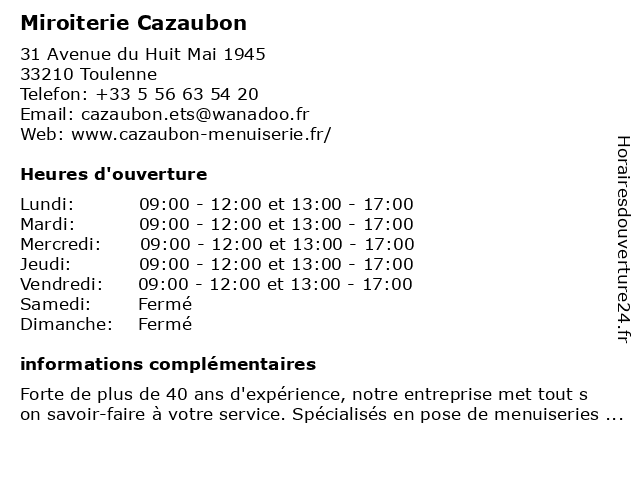 Miroiterie Cazaubon

31 Avenue du Huit Mai 1945
33210 Toulenne
Telefon: +33 5 56 63 54 20
Email: cazaubon.ets@wanadoo.fr
Web: www.cazaubon-menuiserie.fr/

Heures d'ouverture

| | |
|---|---|
| Lundi: | 09:00 - 12:00 et 13:00 - 17:00 |
| Mardi: | 09:00 - 12:00 et 13:00 - 17:00 |
| Mercredi: | 09:00 - 12:00 et 13:00 - 17:00 |
| Jeudi: | 09:00 - 12:00 et 13:00 - 17:00 |
| Vendredi: | 09:00 - 12:00 et 13:00 - 17:00 |
| Samedi: | Fermé |
| Dimanche: | Fermé |

informations complémentaires

Forte de plus de 40 ans d'expérience, notre entreprise met tout s on savoir-faire à votre service. Spécialisés en pose de menuiseries ...

Horairesdouverture24.fr